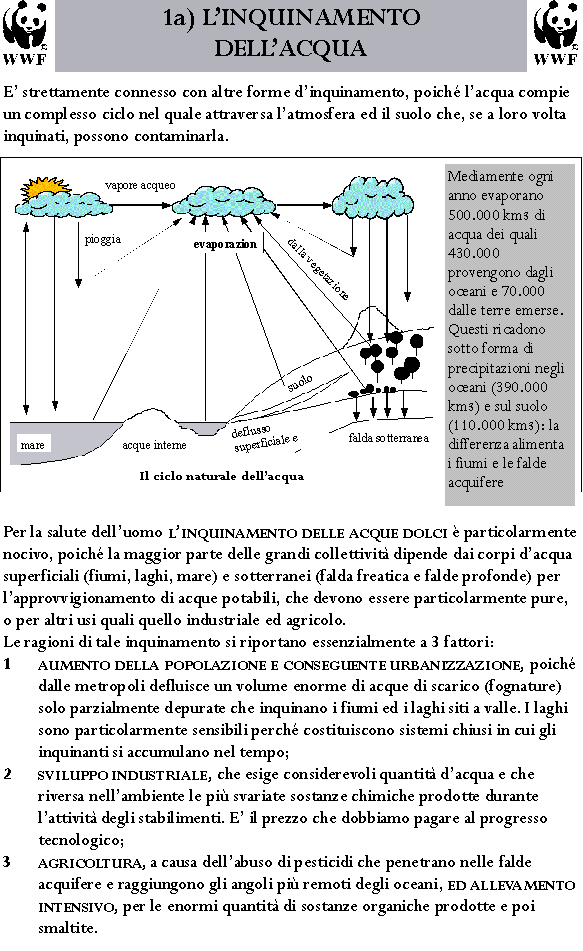 WWF

1a) L'INQUINAMENTO DELL'ACQUA

WWF

E' strettamente connesso con altre forme d'inquinamento, poiché l'acqua compie un complesso ciclo nel quale attraversa l'atmosfera ed il suolo che, se a loro volta inquinati, possono contaminarla.

vapore acqueo

pioggia

evaporazion

dalla vegetazione

suolo

mare

acque interne

deflusso superficiale e

falda sotterranea

Il ciclo naturale dell'acqua

Mediamente ogni anno evaporano 500.000 km3 di acqua dei quali 430.000 provengono dagli oceani e 70.000 dalle terre emerse. Questi ricadono sotto forma di precipitazioni negli oceani (390.000 km3) e sul suolo (110.000 km3): la differenza alimenta i fiumi e le falde acquifere

Per la salute dell'uomo L'INQUINAMENTO DELLE ACQUE DOLCI è particolarmente nocivo, poiché la maggior parte delle grandi collettività dipende dai corpi d'acqua superficiali (fiumi, laghi, mare) e sotterranei (falda freatica e falde profonde) per l'approvvigionamento di acque potabili, che devono essere particolarmente pure, o per altri usi quali quello industriale ed agricolo.
Le ragioni di tale inquinamento si riportano essenzialmente a 3 fattori:

1 AUMENTO DELLA POPOLAZIONE E CONSEGUENTE URBANIZZAZIONE, poiché dalle metropoli defluisce un volume enorme di acque di scarico (fognature) solo parzialmente depurate che inquinano i fiumi ed i laghi siti a valle. I laghi sono particolarmente sensibili perché costituiscono sistemi chiusi in cui gli inquinanti si accumulano nel tempo;

2 SVILUPPO INDUSTRIALE, che esige considerevoli quantità d'acqua e che riversa nell'ambiente le più svariate sostanze chimiche prodotte durante l'attività degli stabilimenti. E' il prezzo che dobbiamo pagare al progresso tecnologico;

3 AGRICOLTURA, a causa dell'abuso di pesticidi che penetrano nelle falde acquifere e raggiungono gli angoli più remoti degli oceani, ED ALLEVAMENTO INTENSIVO, per le enormi quantità di sostanze organiche prodotte e poi smaltite.